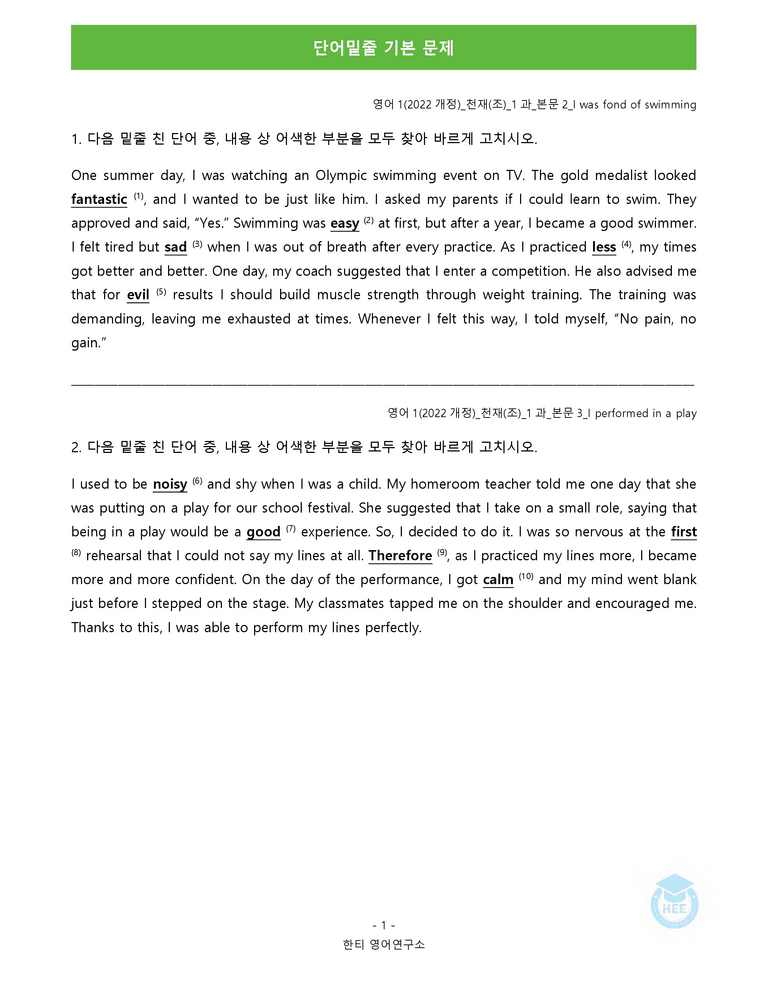 단어밑줄 기본 문제

영어 1(2022 개정)_천재(조)_1 과_본문 2_I was fond of swimming

1. 다음 밑줄 친 단어 중, 내용 상 어색한 부분을 모두 찾아 바르게 고치시오.

One summer day, I was watching an Olympic swimming event on TV. The gold medalist looked fantastic $^{(1)}$, and I wanted to be just like him. I asked my parents if I could learn to swim. They approved and said, "Yes." Swimming was easy $^{(2)}$ at first, but after a year, I became a good swimmer. I felt tired but sad $^{(3)}$ when I was out of breath after every practice. As I practiced less $^{(4)}$, my times got better and better. One day, my coach suggested that I enter a competition. He also advised me that for evil $^{(5)}$ results I should build muscle strength through weight training. The training was demanding, leaving me exhausted at times. Whenever I felt this way, I told myself, "No pain, no gain."

영어 1(2022 개정)_천재(조)_1 과_본문 3_I performed in a play

2. 다음 밑줄 친 단어 중, 내용 상 어색한 부분을 모두 찾아 바르게 고치시오.

I used to be noisy $^{(6)}$ and shy when I was a child. My homeroom teacher told me one day that she was putting on a play for our school festival. She suggested that I take on a small role, saying that being in a play would be a good $^{(7)}$ experience. So, I decided to do it. I was so nervous at the first $^{(8)}$ rehearsal that I could not say my lines at all. Therefore $^{(9)}$, as I practiced my lines more, I became more and more confident. On the day of the performance, I got calm $^{(10)}$ and my mind went blank just before I stepped on the stage. My classmates tapped me on the shoulder and encouraged me. Thanks to this, I was able to perform my lines perfectly.

- 1 -
한티 영어연구소

HEE